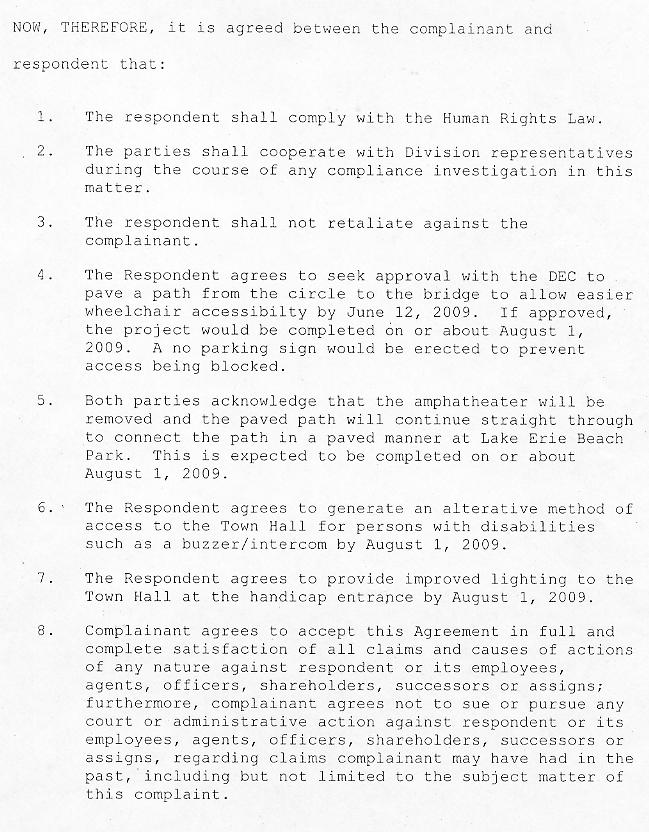 NOW, THEREFORE, it is agreed between the complainant and respondent that:

1. The respondent shall comply with the Human Rights Law.

2. The parties shall cooperate with Division representatives during the course of any compliance investigation in this matter.

3. The respondent shall not retaliate against the complainant.

4. The Respondent agrees to seek approval with the DEC to pave a path from the circle to the bridge to allow easier wheelchair accessibilty by June 12, 2009. If approved, the project would be completed on or about August 1, 2009. A no parking sign would be erected to prevent access being blocked.

5. Both parties acknowledge that the amphatheater will be removed and the paved path will continue straight through to connect the path in a paved manner at Lake Erie Beach Park. This is expected to be completed on or about August 1, 2009.

6. The Respondent agrees to generate an alterative method of access to the Town Hall for persons with disabilities such as a buzzer/intercom by August 1, 2009.

7. The Respondent agrees to provide improved lighting to the Town Hall at the handicap entrance by August 1, 2009.

8. Complainant agrees to accept this Agreement in full and complete satisfaction of all claims and causes of actions of any nature against respondent or its employees, agents, officers, shareholders, successors or assigns; furthermore, complainant agrees not to sue or pursue any court or administrative action against respondent or its employees, agents, officers, shareholders, successors or assigns, regarding claims complainant may have had in the past, including but not limited to the subject matter of this complaint.